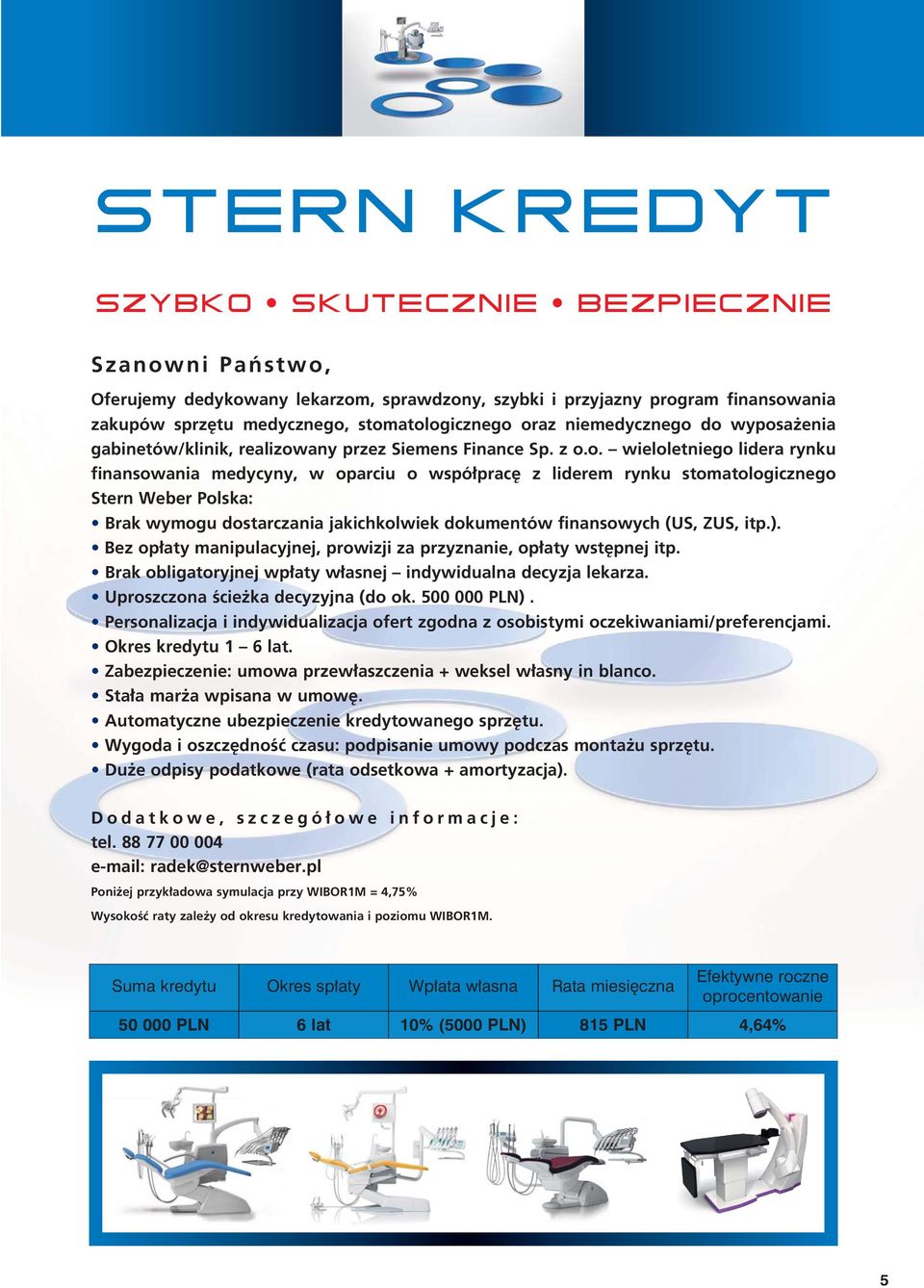 STERN KREDYT

SZYBKO • SKUTECZNIE • BEZPIECZNIE

Szanowni Państwo,

Oferujemy dedykowany lekarzom, sprawdzony, szybki i przyjazny program finansowania zakupów sprzętu medycznego, stomatologicznego oraz niemedycznego do wyposażenia gabinetów/klinik, realizowany przez Siemens Finance Sp. z o.o. – wieloletniego lidera rynku finansowania medycyny, w oparciu o współpracę z liderem rynku stomatologicznego Stern Weber Polska:

• Brak wymogu dostarczania jakichkolwiek dokumentów finansowych (US, ZUS, itp.).
• Bez opłaty manipulacyjnej, prowizji za przyznanie, opłaty wstępnej itp.
• Brak obligatoryjnej wpłaty własnej – indywidualna decyzja lekarza.
• Uproszczona ścieżka decyzyjna (do ok. 500 000 PLN) .
• Personalizacja i indywidualizacja ofert zgodna z osobistymi oczekiwaniami/preferencjami.
• Okres kredytu 1 – 6 lat.
• Zabezpieczenie: umowa przewłaszczenia + weksel własny in blanco.
• Stała marża wpisana w umowę.
• Automatyczne ubezpieczenie kredytowanego sprzętu.
• Wygoda i oszczędność czasu: podpisanie umowy podczas montażu sprzętu.
• Duże odpisy podatkowe (rata odsetkowa + amortyzacja).

Dodatkowe, szczegółowe informacje:
tel. 88 77 00 004
e-mail: radek@sternweber.pl

Poniżej przykładowa symulacja przy WIBOR1M = 4,75%

Wysokość raty zależy od okresu kredytowania i poziomu WIBOR1M.

| Suma kredytu | Okres spłaty | Wpłata własna | Rata miesięczna | Efektywne roczne oprocentowanie |
|---|---|---|---|---|
| 50 000 PLN | 6 lat | 10% (5000 PLN) | 815 PLN | 4,64% |

5